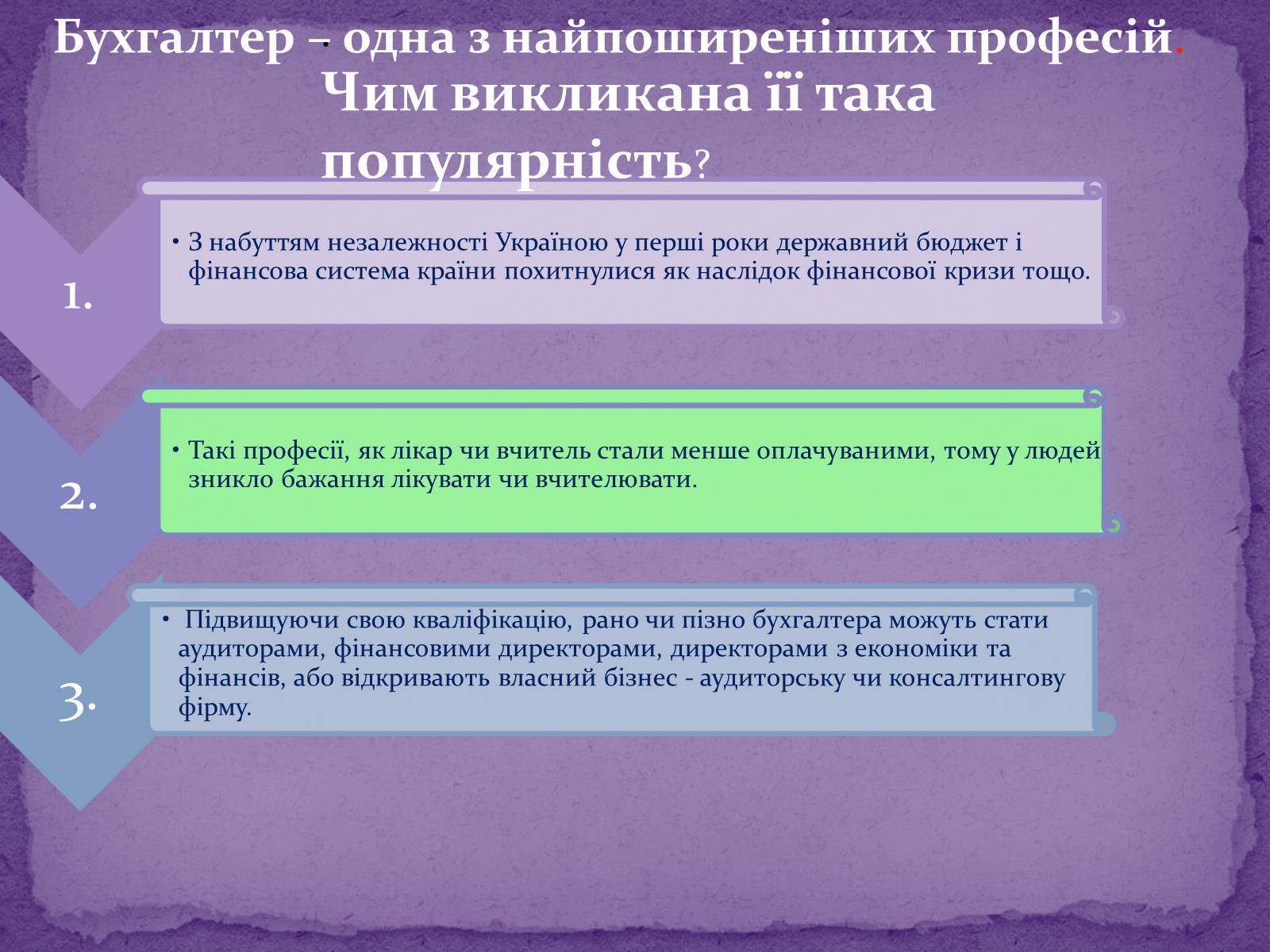 Бухгалтер – одна з найпоширеніших професій. Чим викликана її така популярність?

1.

• З набуттям незалежності Україною у перші роки державний бюджет і фінансова система країни похитнулися як наслідок фінансової кризи тощо.

2.

• Такі професії, як лікар чи вчитель стали менше оплачуваними, тому у людей зникло бажання лікувати чи вчителювати.

3.

• Підвищуючи свою кваліфікацію, рано чи пізно бухгалтера можуть стати аудиторами, фінансовими директорами, директорами з економіки та фінансів, або відкривають власний бізнес - аудиторську чи консалтингову фірму.